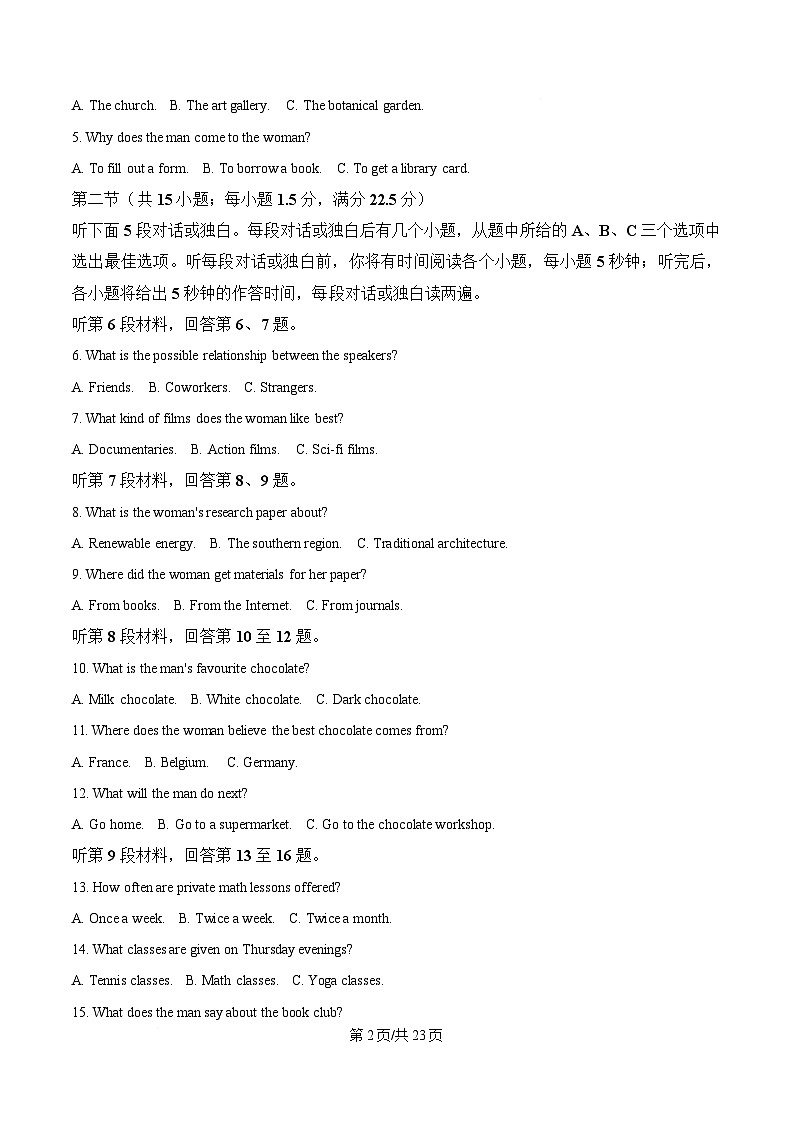 A. The church. B. The art gallery. C. The botanical garden.

5. Why does the man come to the woman?

A. To fill out a form. B. To borrow a book. C. To get a library card.

第二节（共 15 小题；每小题 1.5 分，满分 22.5 分）

听下面 5 段对话或独白。每段对话或独白后有几个小题，从题中所给的 A、B、C 三个选项中选出最佳选项。听每段对话或独白前，你将有时间阅读各个小题，每小题 5 秒钟；听完后，各小题将给出 5 秒钟的作答时间，每段对话或独白读两遍。

听第 6 段材料，回答第 6、7 题。

6. What is the possible relationship between the speakers?

A. Friends. B. Coworkers. C. Strangers.

7. What kind of films does the woman like best?

A. Documentaries. B. Action films. C. Sci-fi films.

听第 7 段材料，回答第 8、9 题。

8. What is the woman's research paper about?

A. Renewable energy. B. The southern region. C. Traditional architecture.

9. Where did the woman get materials for her paper?

A. From books. B. From the Internet. C. From journals.

听第 8 段材料，回答第 10 至 12 题。

10. What is the man's favourite chocolate?

A. Milk chocolate. B. White chocolate. C. Dark chocolate.

11. Where does the woman believe the best chocolate comes from?

A. France. B. Belgium. C. Germany.

12. What will the man do next?

A. Go home. B. Go to a supermarket. C. Go to the chocolate workshop.

听第 9 段材料，回答第 13 至 16 题。

13. How often are private math lessons offered?

A. Once a week. B. Twice a week. C. Twice a month.

14. What classes are given on Thursday evenings?

A. Tennis classes. B. Math classes. C. Yoga classes.

15. What does the man say about the book club?

第 2 页/共 23 页